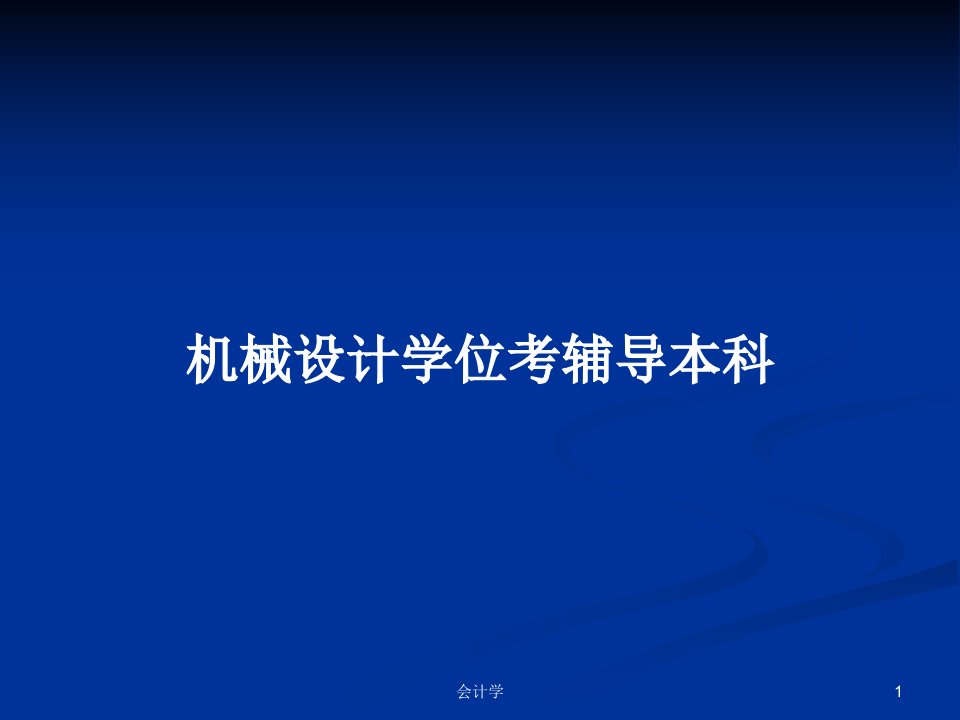 机械设计学位考辅导本科

会计学

1